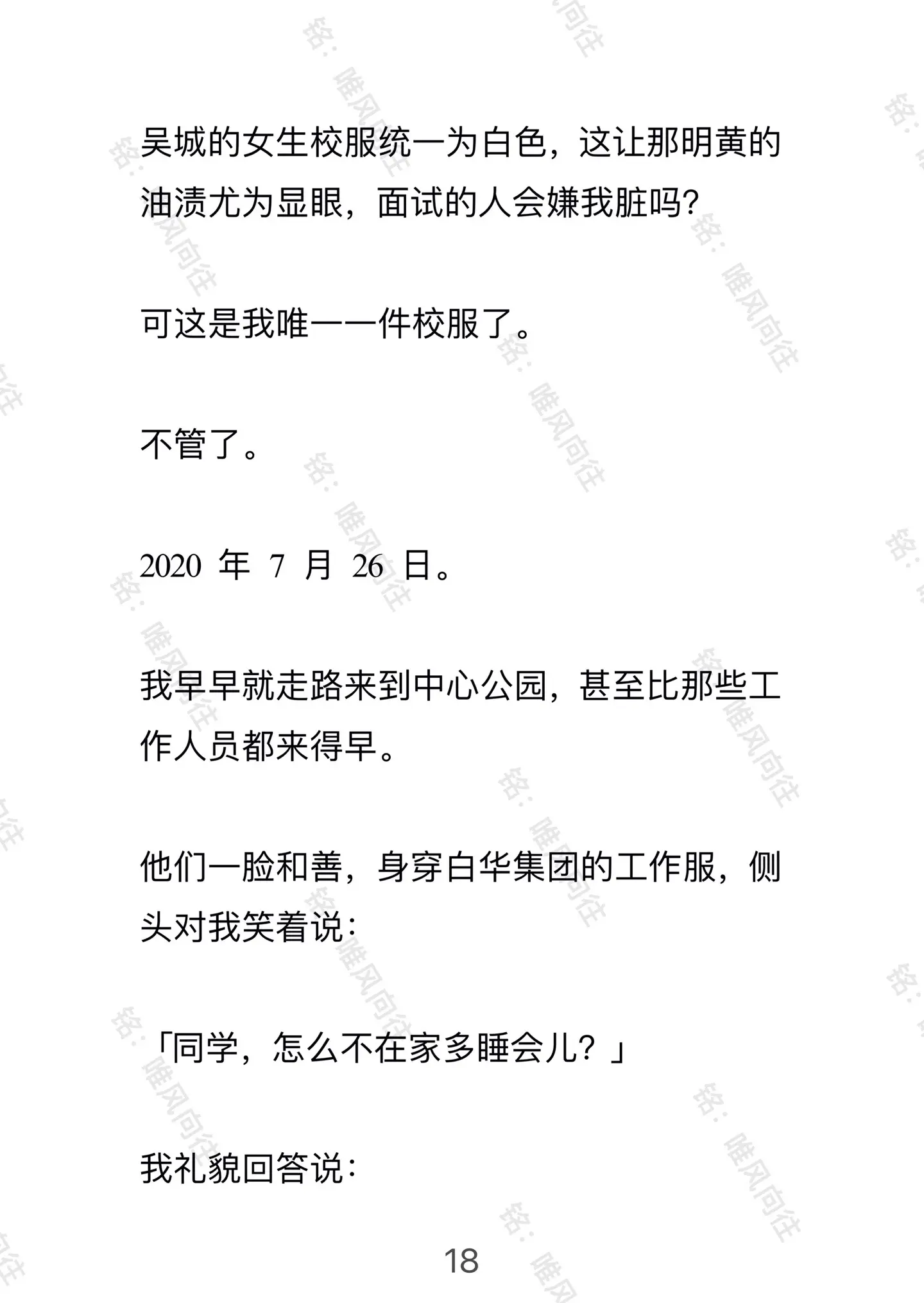 吴城的女生校服统一为白色，这让那明黄的油渍尤为显眼，面试的人会嫌我脏吗?

可这是我唯一一件校服了。

不管了。

2020年7月26日。

我早早就走路来到中心公园，甚至比那些工作人员都来得早。

他们一脸和善，身穿白华集团的工作服，侧头对我笑着说:

「同学，怎么不在家多睡会儿？」

我礼貌回答说:

18

铭：唯风向往